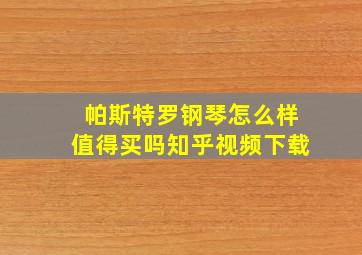 帕斯特罗钢琴怎么样
值得买吗知乎视频下载